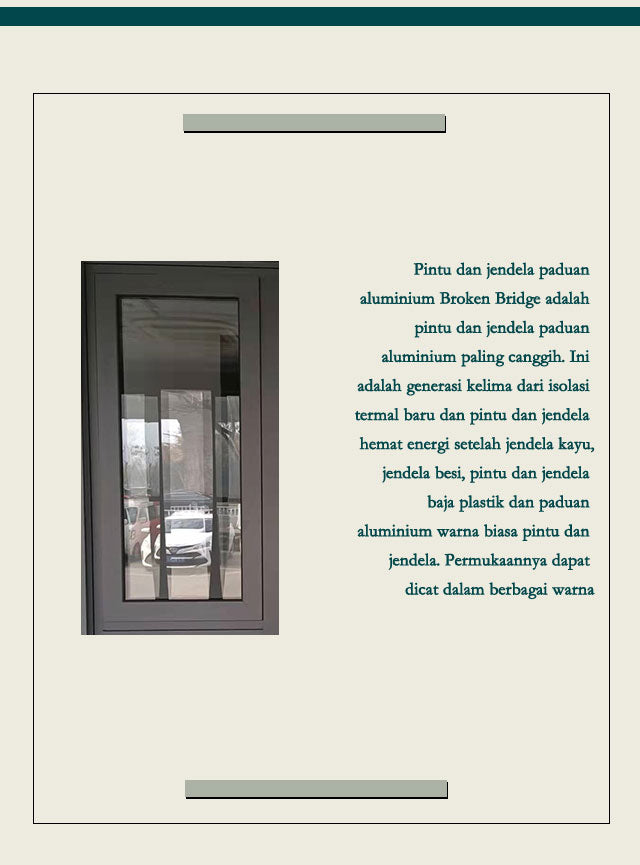 Pintu dan jendela paduan aluminium Broken Bridge adalah pintu dan jendela paduan aluminium paling canggih. Ini adalah generasi kelima dari isolasi termal baru dan pintu dan jendela hemat energi setelah jendela kayu, jendela besi, pintu dan jendela baja plastik dan paduan aluminium warna biasa pintu dan jendela. Permukaannya dapat dicat dalam berbagai warna